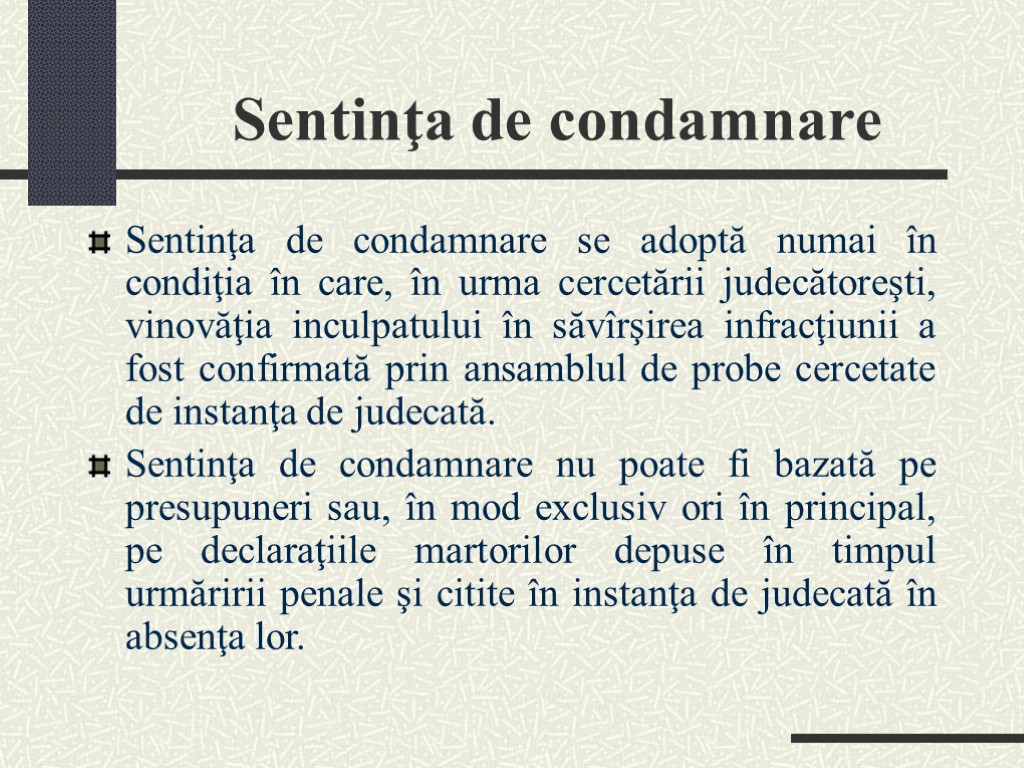 Sentinţa de condamnare

Sentinţa de condamnare se adoptă numai în condiţia în care, în urma cercetării judecătoreşti, vinovăţia inculpatului în săvîrşirea infracţiunii a fost confirmată prin ansamblul de probe cercetate de instanţa de judecată.

Sentinţa de condamnare nu poate fi bazată pe presupuneri sau, în mod exclusiv ori în principal, pe declaraţiile martorilor depuse în timpul urmăririi penale şi citite în instanţa de judecată în absenţa lor.